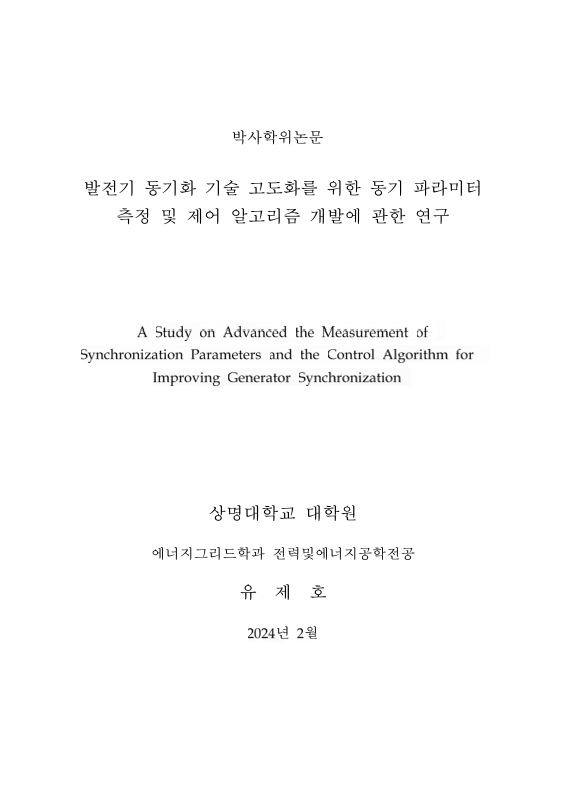 박사학위논문

발전기 동기화 기술 고도화를 위한 동기 파라미터 측정 및 제어 알고리즘 개발에 관한 연구

A Study on Advanced the Measurement of Synchronization Parameters and the Control Algorithm for Improving Generator Synchronization

상명대학교 대학원

에너지그리드학과 전력및에너지공학전공

유 제 호

2024년 2월